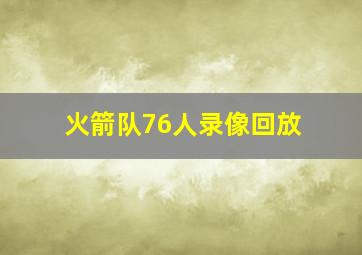 火箭队76人录像回放